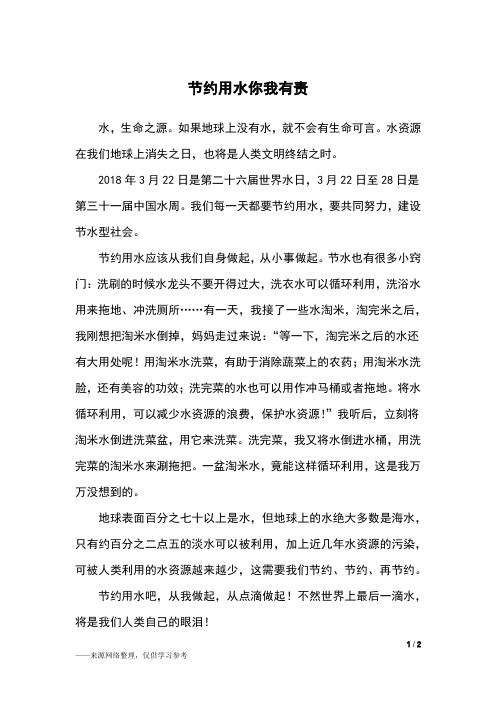 节约用水你我有责

水，生命之源。如果地球上没有水，就不会有生命可言。水资源在我们地球上消失之日，也将是人类文明终结之时。

2018 年 3 月 22 日是第二十六届世界水日，3 月 22 日至 28 日是第三十一届中国水周。我们每一天都要节约用水，要共同努力，建设节水型社会。

节约用水应该从我们自身做起，从小事做起。节水也有很多小窍门：洗刷的时候水龙头不要开得过大，洗衣水可以循环利用，洗浴水用来拖地、冲洗厕所……有一天，我接了一些水淘米，淘完米之后，我刚想把淘米水倒掉，妈妈走过来说：“等一下，淘完米之后的水还有大用处呢！用淘米水洗菜，有助于消除蔬菜上的农药；用淘米水洗脸，还有美容的功效；洗完菜的水也可以用作冲马桶或者拖地。将水循环利用，可以减少水资源的浪费，保护水资源！”我听后，立刻将淘米水倒进洗菜盆，用它来洗菜。洗完菜，我又将水倒进水桶，用洗完菜的淘米水来涮拖把。一盆淘米水，竟能这样循环利用，这是我万万没想到的。

地球表面百分之七十以上是水，但地球上的水绝大多数是海水，只有约百分之二点五的淡水可以被利用，加上近几年水资源的污染，可被人类利用的水资源越来越少，这需要我们节约、节约、再节约。

节约用水吧，从我做起，从点滴做起！不然世界上最后一滴水，将是我们人类自己的眼泪！

1 / 2

——来源网络整理，仅供学习参考